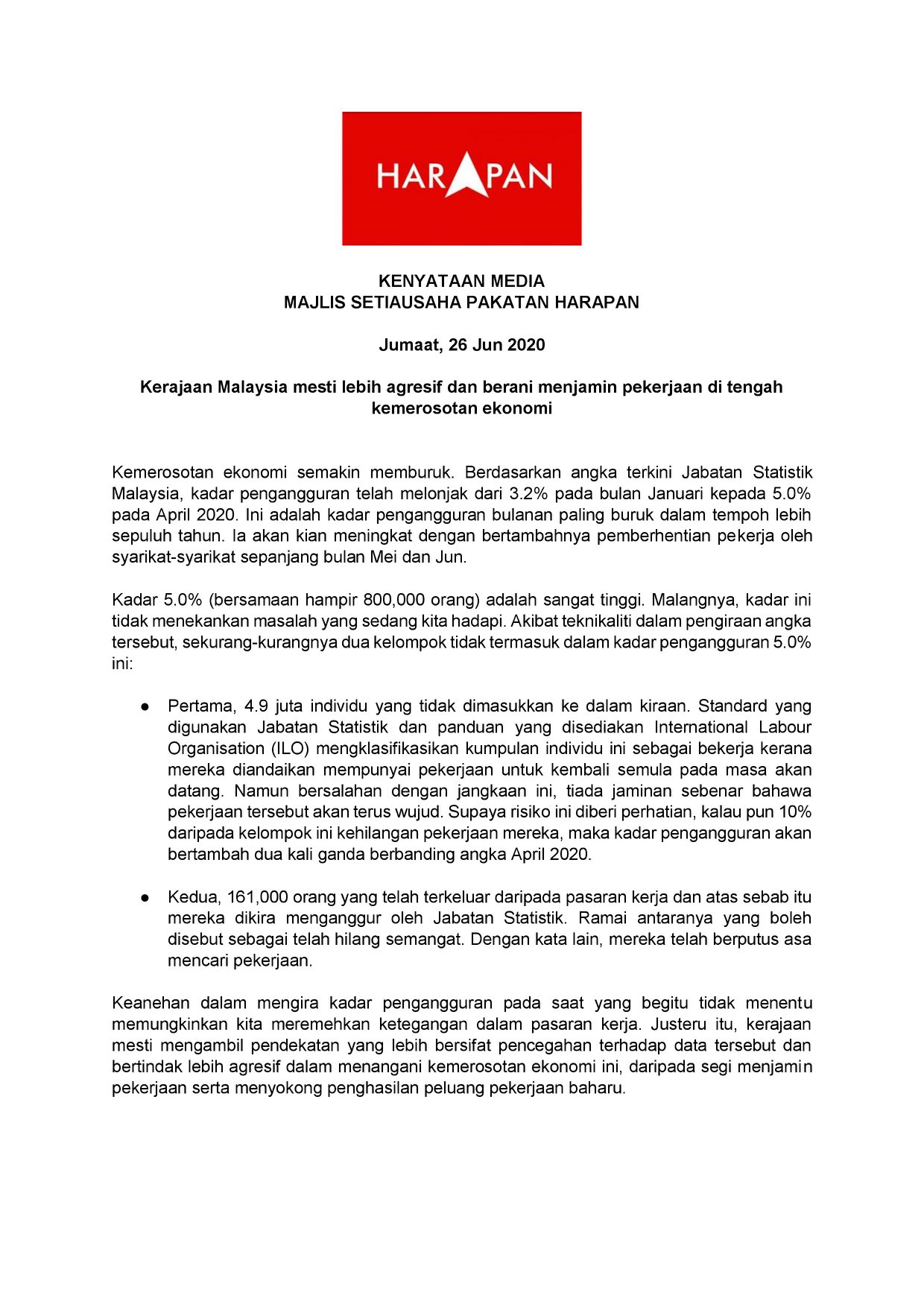 HARAPAN

KENYATAAN MEDIA
MAJLIS SETIAUSAHA PAKATAN HARAPAN

Jumaat, 26 Jun 2020

Kerajaan Malaysia mesti lebih agresif dan berani menjamin pekerjaan di tengah kemerosotan ekonomi

Kemerosotan ekonomi semakin memburuk. Berdasarkan angka terkini Jabatan Statistik Malaysia, kadar pengangguran telah melonjak dari 3.2% pada bulan Januari kepada 5.0% pada April 2020. Ini adalah kadar pengangguran bulanan paling buruk dalam tempoh lebih sepuluh tahun. Ia akan kian meningkat dengan bertambahnya pemberhentian pekerja oleh syarikat-syarikat sepanjang bulan Mei dan Jun.

Kadar 5.0% (bersamaan hampir 800,000 orang) adalah sangat tinggi. Malangnya, kadar ini tidak menekankan masalah yang sedang kita hadapi. Akibat teknikaliti dalam pengiraan angka tersebut, sekurang-kurangnya dua kelompok tidak termasuk dalam kadar pengangguran 5.0% ini:

• Pertama, 4.9 juta individu yang tidak dimasukkan ke dalam kiraan. Standard yang digunakan Jabatan Statistik dan panduan yang disediakan International Labour Organisation (ILO) mengklasifikasikan kumpulan individu ini sebagai bekerja kerana mereka diandaikan mempunyai pekerjaan untuk kembali semula pada masa akan datang. Namun bersalahan dengan jangkaan ini, tiada jaminan sebenar bahawa pekerjaan tersebut akan terus wujud. Supaya risiko ini diberi perhatian, kalau pun 10% daripada kelompok ini kehilangan pekerjaan mereka, maka kadar pengangguran akan bertambah dua kali ganda berbanding angka April 2020.

• Kedua, 161,000 orang yang telah terkeluar daripada pasaran kerja dan atas sebab itu mereka dikira menganggur oleh Jabatan Statistik. Ramai antaranya yang boleh disebut sebagai telah hilang semangat. Dengan kata lain, mereka telah berputus asa mencari pekerjaan.

Keanehan dalam mengira kadar pengangguran pada saat yang begitu tidak menentu memungkinkan kita meremehkan ketegangan dalam pasaran kerja. Justeru itu, kerajaan mesti mengambil pendekatan yang lebih bersifat pencegahan terhadap data tersebut dan bertindak lebih agresif dalam menangani kemerosotan ekonomi ini, daripada segi menjamin pekerjaan serta menyokong penghasilan peluang pekerjaan baharu.